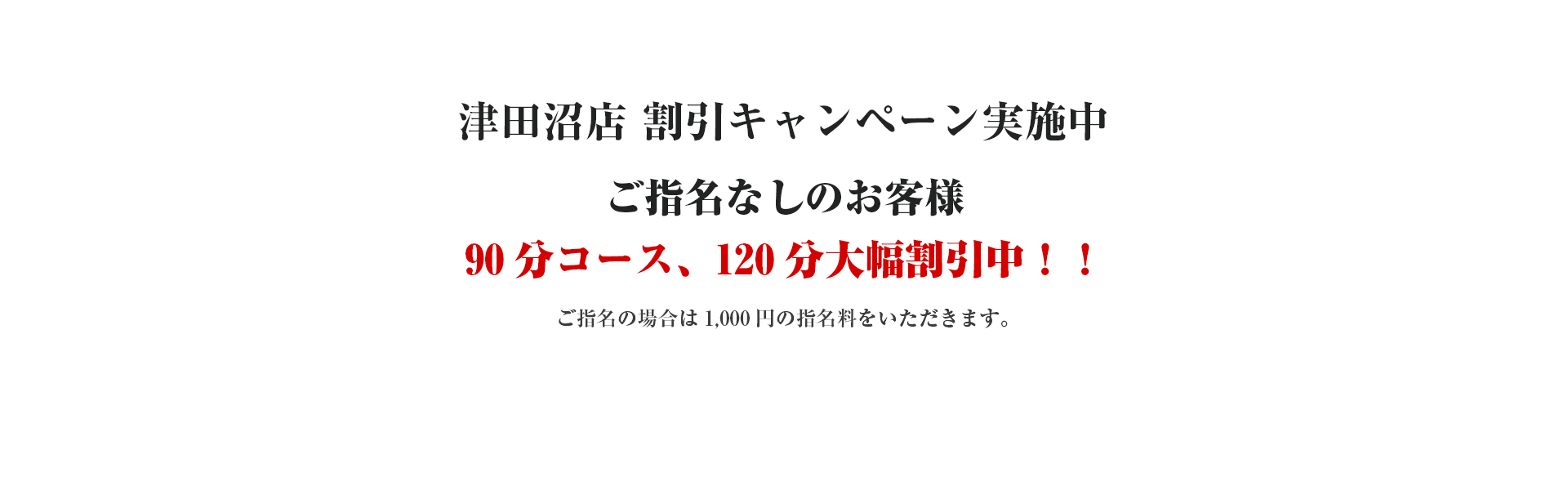 津田沼店 割引キャンペーン実施中

ご指名なしのお客様

90 分コース、120 分大幅割引中！！

ご指名の場合は 1,000 円の指名料をいただきます。